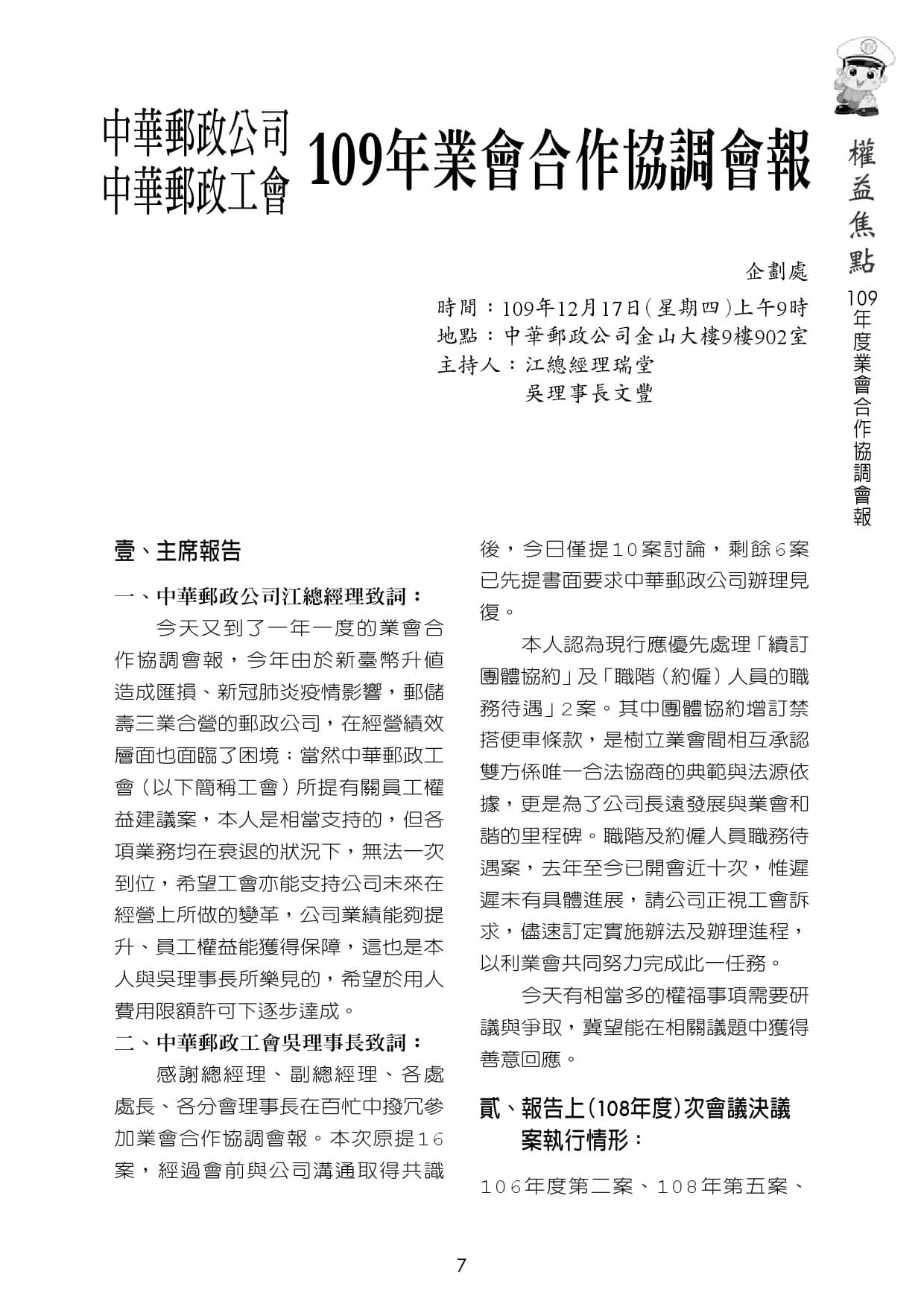 中華郵政公司
中華郵政工會 109年業會合作協調會報

權益焦點

109年度業會合作協調會報

企劃處

時間：109年12月17日(星期四)上午9時
地點：中華郵政公司金山大樓9樓902室
主持人：江總經理瑞堂
吳理事長文豐

壹、主席報告

一、中華郵政公司江總經理致詞：

今天又到了一年一度的業會合作協調會報，今年由於新臺幣升值造成匯損、新冠肺炎疫情影響，郵儲壽三業合營的郵政公司，在經營績效層面也面臨了困境；當然中華郵政工會（以下簡稱工會）所提有關員工權益建議案，本人是相當支持的，但各項業務均在衰退的狀況下，無法一次到位，希望工會亦能支持公司未來在經營上所做的變革，公司業績能夠提升、員工權益能獲得保障，這也是本人與吳理事長所樂見的，希望於用人費用限額許可下逐步達成。

二、中華郵政工會吳理事長致詞：

感謝總經理、副總經理、各處處長、各分會理事長在百忙中撥冗參加業會合作協調會報。本次原提16案，經過會前與公司溝通取得共識後，今日僅提10案討論，剩餘6案已先提書面要求中華郵政公司辦理見復。

本人認為現行應優先處理「續訂團體協約」及「職階（約僱）人員的職務待遇」2案。其中團體協約增訂禁搭便車條款，是樹立業會間相互承認雙方係唯一合法協商的典範與法源依據，更是為了公司長遠發展與業會和諧的里程碑。職階及約僱人員職務待遇案，去年至今已開會近十次，惟遲遲未有具體進展，請公司正視工會訴求，儘速訂定實施辦法及辦理進程，以利業會共同努力完成此一任務。

今天有相當多的權福事項需要研議與爭取，冀望能在相關議題中獲得善意回應。

貳、報告上(108年度)次會議決議案執行情形：

106年度第二案、108年第五案、

7